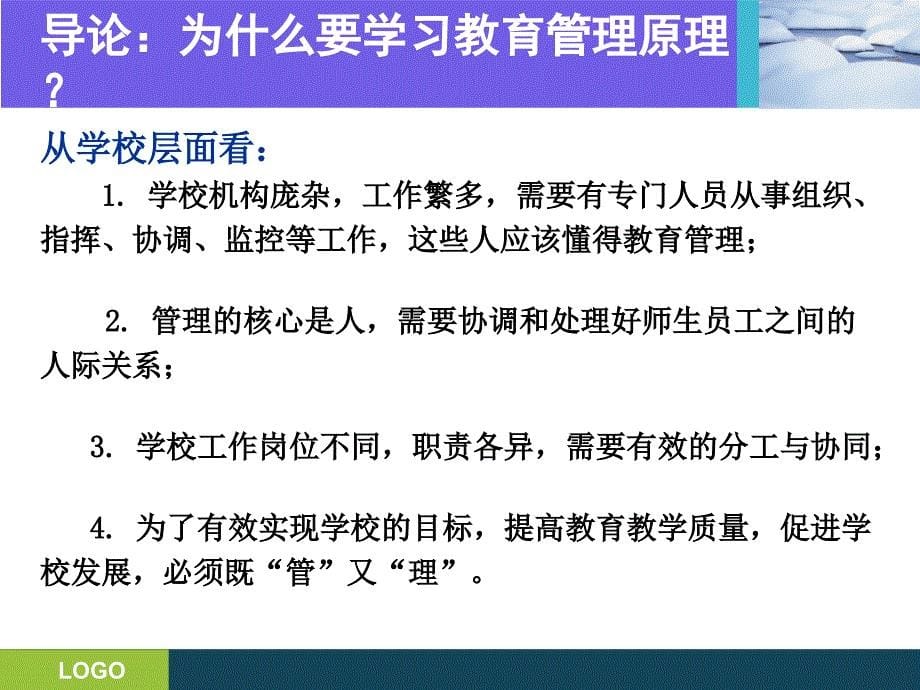 导论：为什么要学习教育管理原理？

从学校层面看：

1. 学校机构庞杂，工作繁多，需要有专门人员从事组织、指挥、协调、监控等工作，这些人应该懂得教育管理；

2. 管理的核心是人，需要协调和处理好师生员工之间的人际关系；

3. 学校工作岗位不同，职责各异，需要有效的分工与协同；

4. 为了有效实现学校的目标，提高教育教学质量，促进学校发展，必须既“管”又“理”。

LOGO